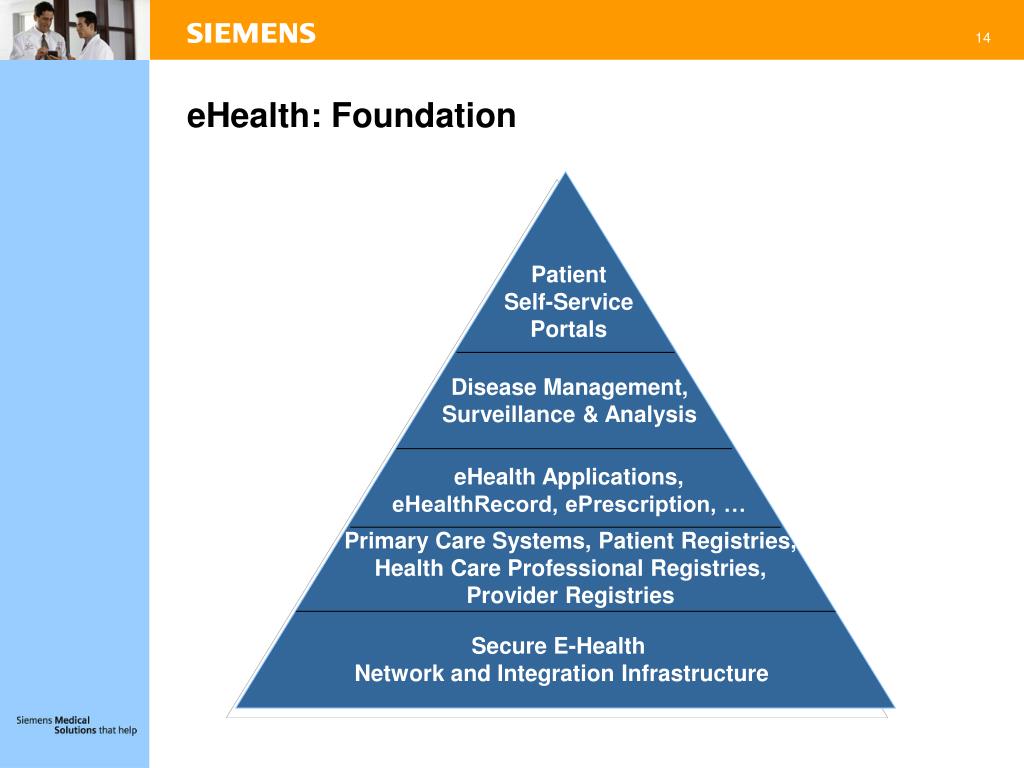 SIEMENS

14

eHealth: Foundation

Patient
Self-Service
Portals

Disease Management,
Surveillance & Analysis

eHealth Applications,
eHealthRecord, ePrescription, …

Primary Care Systems, Patient Registries,
Health Care Professional Registries,
Provider Registries

Secure E-Health
Network and Integration Infrastructure

Siemens Medical
Solutions that help